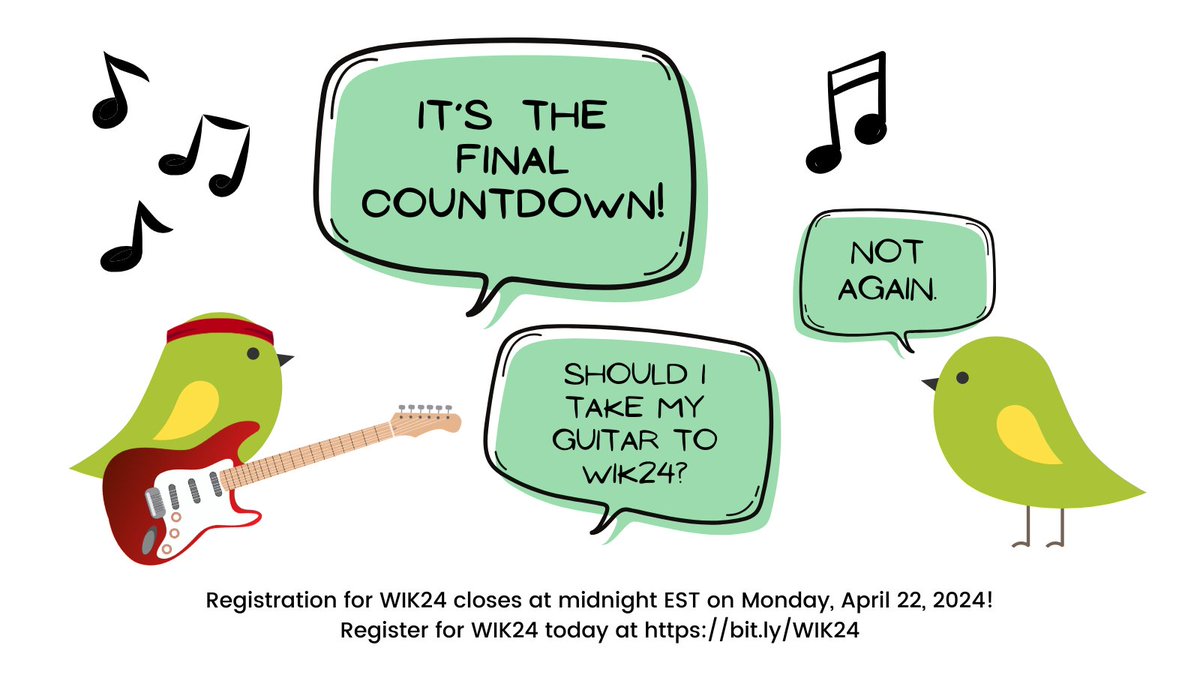 IT'S THE FINAL COUNTDOWN!

NOT AGAIN.

SHOULD I TAKE MY GUITAR TO WIK24?

Registration for WIK24 closes at midnight EST on Monday, April 22, 2024!
Register for WIK24 today at https://bit.ly/WIK24